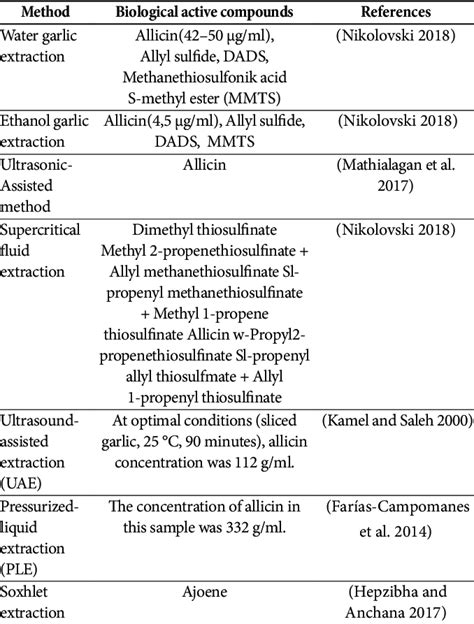 | Method | Biological active compounds | References |
|---|---|---|
| Water garlic extraction | Allicin(42–50 μg/ml), Allyl sulfide, DADS, Methanethiosulfonik acid S-methyl ester (MMTS) | (Nikolovski 2018) |
| Ethanol garlic extraction | Allicin(4,5 μg/ml), Allyl sulfide, DADS, MMTS | (Nikolovski 2018) |
| Ultrasonic-Assisted method | Allicin | (Mathialagan et al. 2017) |
| Supercritical fluid extraction | Dimethyl thiosulfinate Methyl 2-propenethiosulfinate + Allyl methanethiosulfinate Sl-propenyl methanethiosulfinate + Methyl 1-propene thiosulfinate Allicin w-Propyl2-propenethiosulfinate Sl-propenyl allyl thiosulfmate + Allyl 1-propenyl thiosulfinate | (Nikolovski 2018) |
| Ultrasound-assisted extraction (UAE) | At optimal conditions (sliced garlic, 25 °C, 90 minutes), allicin concentration was 112 g/ml. | (Kamel and Saleh 2000) |
| Pressurized-liquid extraction (PLE) | The concentration of allicin in this sample was 332 g/ml. | (Farías-Campomanes et al. 2014) |
| Soxhlet extraction | Ajoene | (Hepzibha and Anchana 2017) |